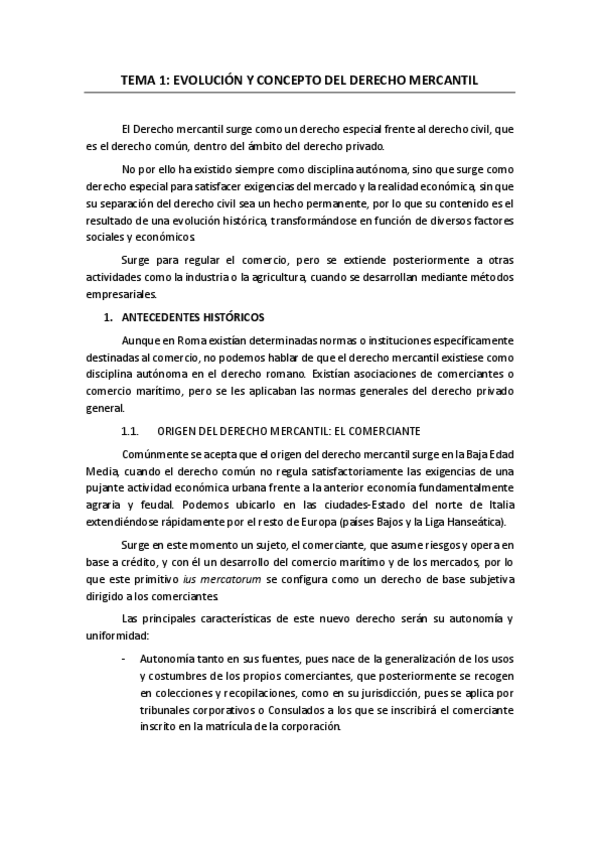 TEMA 1: EVOLUCIÓN Y CONCEPTO DEL DERECHO MERCANTIL

El Derecho mercantil surge como un derecho especial frente al derecho civil, que es el derecho común, dentro del ámbito del derecho privado.

No por ello ha existido siempre como disciplina autónoma, sino que surge como derecho especial para satisfacer exigencias del mercado y la realidad económica, sin que su separación del derecho civil sea un hecho permanente, por lo que su contenido es el resultado de una evolución histórica, transformándose en función de diversos factores sociales y económicos.

Surge para regular el comercio, pero se extiende posteriormente a otras actividades como la industria o la agricultura, cuando se desarrollan mediante métodos empresariales.

1. ANTECEDENTES HISTÓRICOS

Aunque en Roma existían determinadas normas o instituciones específicamente destinadas al comercio, no podemos hablar de que el derecho mercantil existiese como disciplina autónoma en el derecho romano. Existían asociaciones de comerciantes o comercio marítimo, pero se les aplicaban las normas generales del derecho privado general.

1.1. ORIGEN DEL DERECHO MERCANTIL: EL COMERCIANTE

Comúnmente se acepta que el origen del derecho mercantil surge en la Baja Edad Media, cuando el derecho común no regula satisfactoriamente las exigencias de una pujante actividad económica urbana frente a la anterior economía fundamentalmente agraria y feudal. Podemos ubicarlo en las ciudades-Estado del norte de Italia extendiéndose rápidamente por el resto de Europa (países Bajos y la Liga Hanseática).

Surge en este momento un sujeto, el comerciante, que asume riesgos y opera en base a crédito, y con él un desarrollo del comercio marítimo y de los mercados, por lo que este primitivo ius mercatorum se configura como un derecho de base subjetiva dirigido a los comerciantes.

Las principales características de este nuevo derecho serán su autonomía y uniformidad:

- Autonomía tanto en sus fuentes, pues nace de la generalización de los usos y costumbres de los propios comerciantes, que posteriormente se recogen en colecciones y recopilaciones, como en su jurisdicción, pues se aplica por tribunales corporativos o Consulados a los que se inscribirá el comerciante inscrito en la matrícula de la corporación.